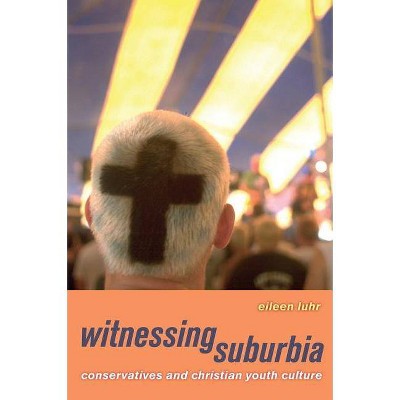 eileen luhr

witnessing suburbia

conservatives and christian youth culture